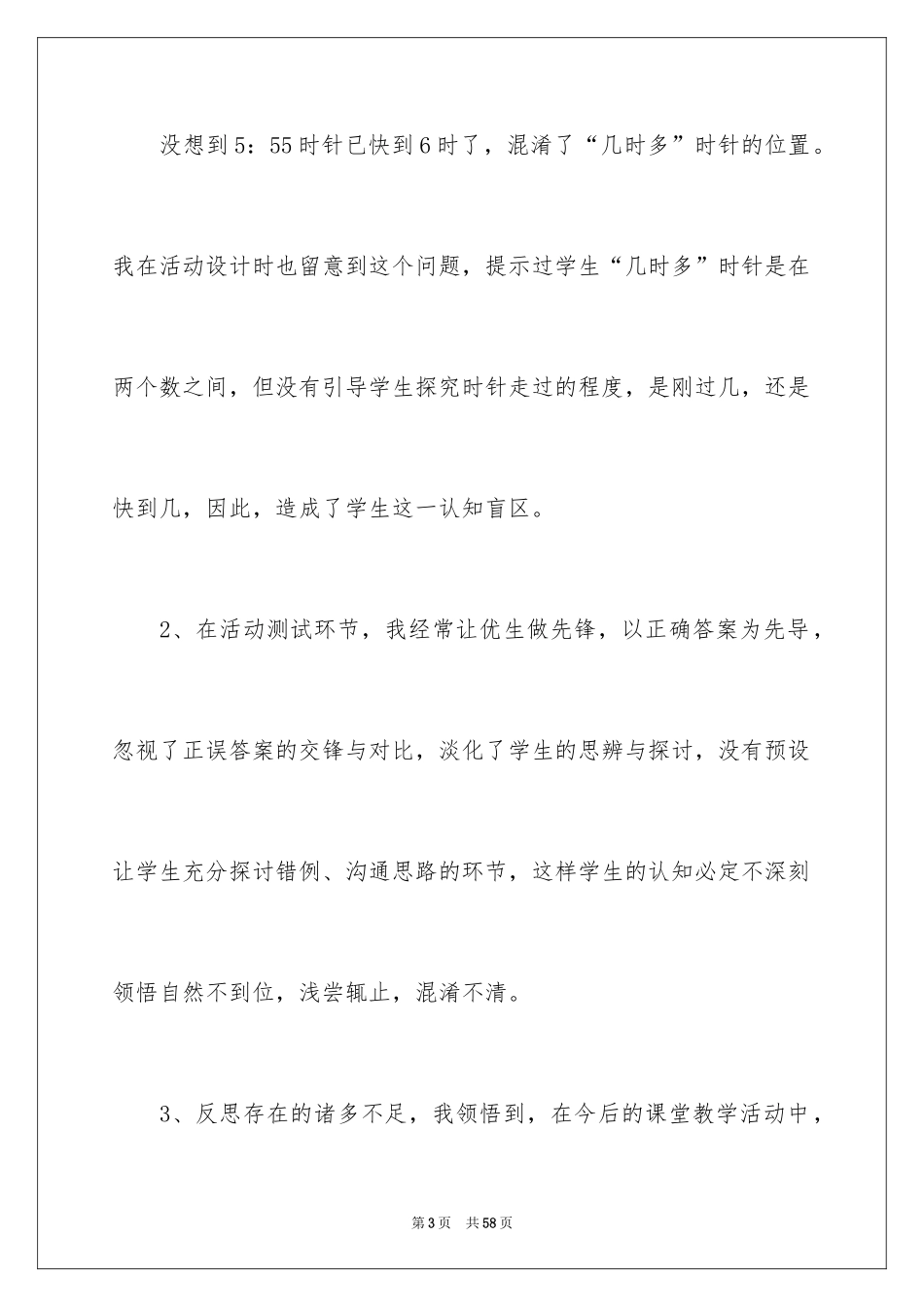 没想到5：55时针已快到6时了，混淆了“几时多”时针的位置。我在活动设计时也留意到这个问题，提示过学生“几时多”时针是在两个数之间，但没有引导学生探究时针走过的程度，是刚过几，还是快到几，因此，造成了学生这一认知盲区。

2、在活动测试环节，我经常让优生做先锋，以正确答案为先导，忽视了正误答案的交锋与对比，淡化了学生的思辨与探讨，没有预设让学生充分探讨错例、沟通思路的环节，这样学生的认知必定不深刻领悟自然不到位，浅尝辄止，混淆不清。

3、反思存在的诸多不足，我领悟到，在今后的课堂教学活动中，

第3页 共58页